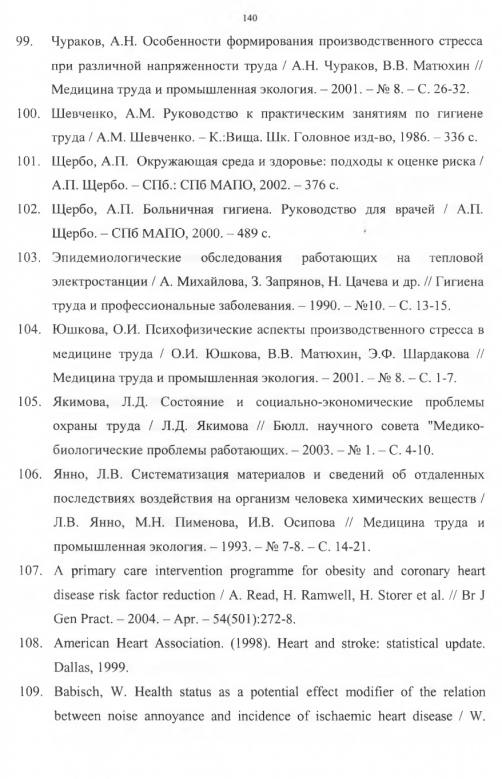 140

99. Чураков, А.Н. Особенности формирования производственного стресса при различной напряженности труда / А.Н. Чураков, В.В. Матюхин // Медицина труда и промышленная экология. – 2001. – № 8. – С. 26-32.

100. Шевченко, А.М. Руководство к практическим занятиям по гигиене труда / А.М. Шевченко. – К.:Вища. Шк. Головное изд-во, 1986. – 336 с.

101. Щербо, А.П. Окружающая среда и здоровье: подходы к оценке риска / А.П. Щербо. – СПб.: СПб МАПО, 2002. – 376 с.

102. Щербо, А.П. Больничная гигиена. Руководство для врачей / А.П. Щербо. – СПб МАПО, 2000. – 489 с.

103. Эпидемиологические обследования работающих на тепловой электростанции / А. Михайлова, З. Запрянов, Н. Цачева и др. // Гигиена труда и профессиональные заболевания. – 1990. – №10. – С. 13-15.

104. Юшкова, О.И. Психофизические аспекты производственного стресса в медицине труда / О.И. Юшкова, В.В. Матюхин, Э.Ф. Шардакова // Медицина труда и промышленная экология. – 2001. – № 8. – С. 1-7.

105. Якимова, Л.Д. Состояние и социально-экономические проблемы охраны труда / Л.Д. Якимова // Бюлл. научного совета "Медико-биологические проблемы работающих. – 2003. – № 1. – С. 4-10.

106. Янно, Л.В. Систематизация материалов и сведений об отдаленных последствиях воздействия на организм человека химических веществ / Л.В. Янно, М.Н. Пименова, И.В. Осипова // Медицина труда и промышленная экология. – 1993. – № 7-8. – С. 14-21.

107. A primary care intervention programme for obesity and coronary heart disease risk factor reduction / A. Read, H. Ramwell, H. Storer et al. // Br J Gen Pract. – 2004. – Apr. – 54(501):272-8.

108. American Heart Association. (1998). Heart and stroke: statistical update. Dallas, 1999.

109. Babisch, W. Health status as a potential effect modifier of the relation between noise annoyance and incidence of ischaemic heart disease / W.